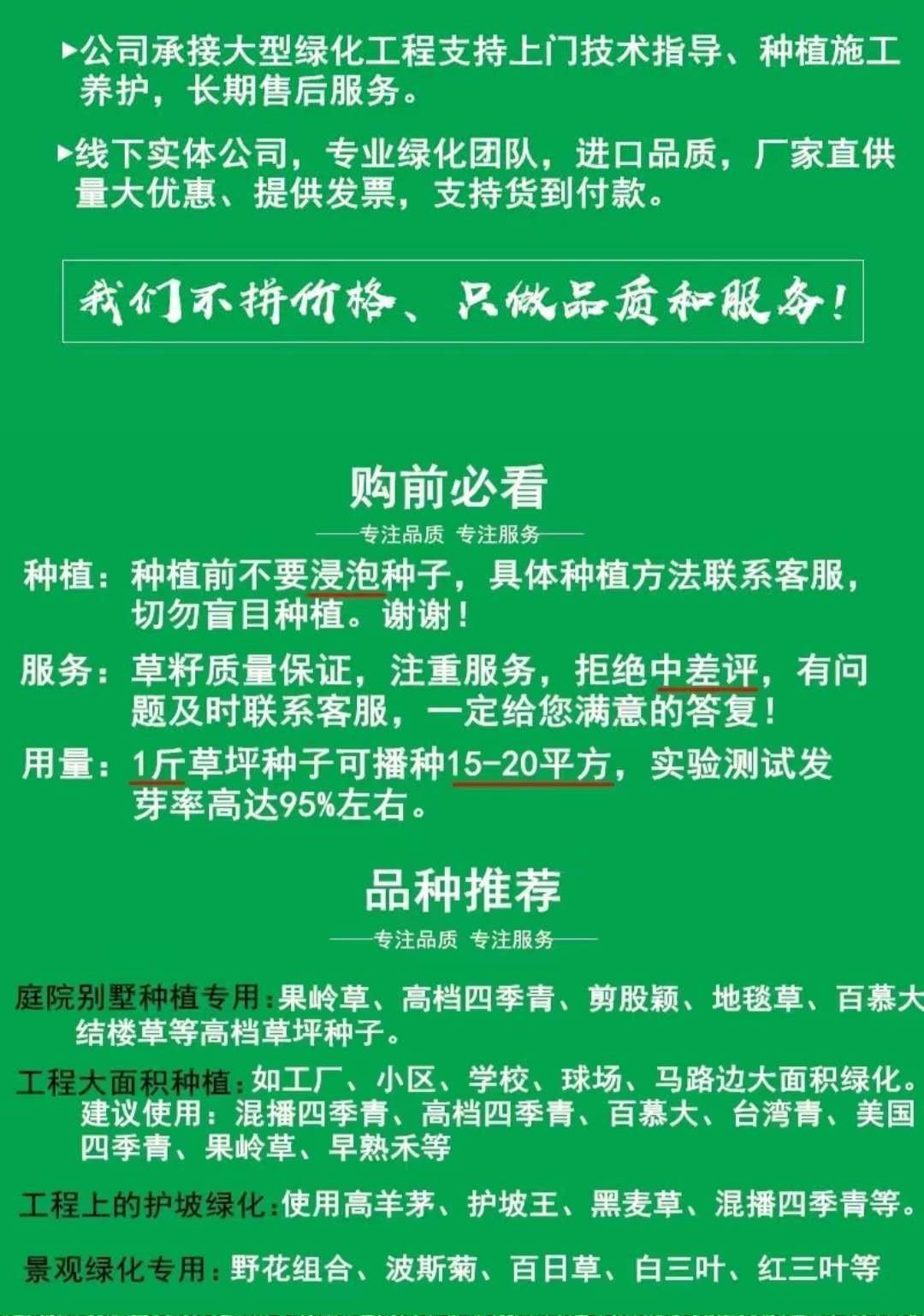 ▸公司承接大型绿化工程支持上门技术指导、种植施工养护，长期售后服务。

▸线下实体公司，专业绿化团队，进口品质，厂家直供量大优惠、提供发票，支持货到付款。

我们不拼价格、只做品质和服务！

购前必看

专注品质 专注服务

种植：种植前不要浸泡种子，具体种植方法联系客服，切勿盲目种植。谢谢！

服务：草籽质量保证，注重服务，拒绝中差评，有问题及时联系客服，一定给您满意的答复！

用量：1斤草坪种子可播种15-20平方，实验测试发芽率高达95%左右。

品种推荐

专注品质 专注服务

庭院别墅种植专用：果岭草、高档四季青、剪股颖、地毯草、百慕大结楼草等高档草坪种子。

工程大面积种植：如工厂、小区、学校、球场、马路边大面积绿化。建议使用：混播四季青、高档四季青、百慕大、台湾青、美国四季青、果岭草、早熟禾等

工程上的护坡绿化：使用高羊茅、护坡王、黑麦草、混播四季青等。

景观绿化专用：野花组合、波斯菊、百日草、白三叶、红三叶等